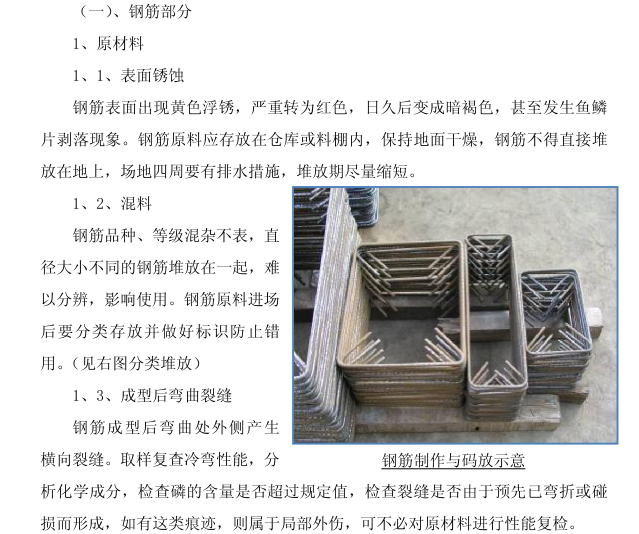 （一）、钢筋部分

1、原材料

1、1、表面锈蚀

钢筋表面出现黄色浮锈，严重转为红色，日久后变成暗褐色，甚至发生鱼鳞片剥落现象。钢筋原料应存放在仓库或料棚内，保持地面干燥，钢筋不得直接堆放在地上，场地四周要有排水措施，堆放期尽量缩短。

1、2、混料

钢筋品种、等级混杂不表，直径大小不同的钢筋堆放在一起，难以分辨，影响使用。钢筋原料进场后要分类存放并做好标识防止错用。（见右图分类堆放）

1、3、成型后弯曲裂缝

钢筋成型后弯曲处外侧产生横向裂缝。取样复查冷弯性能，分析化学成分，检查磷的含量是否超过规定值，检查裂缝是否由于预先已弯折或碰损而形成，如有这类痕迹，则属于局部外伤，可不必对原材料进行性能复检。

钢筋制作与码放示意